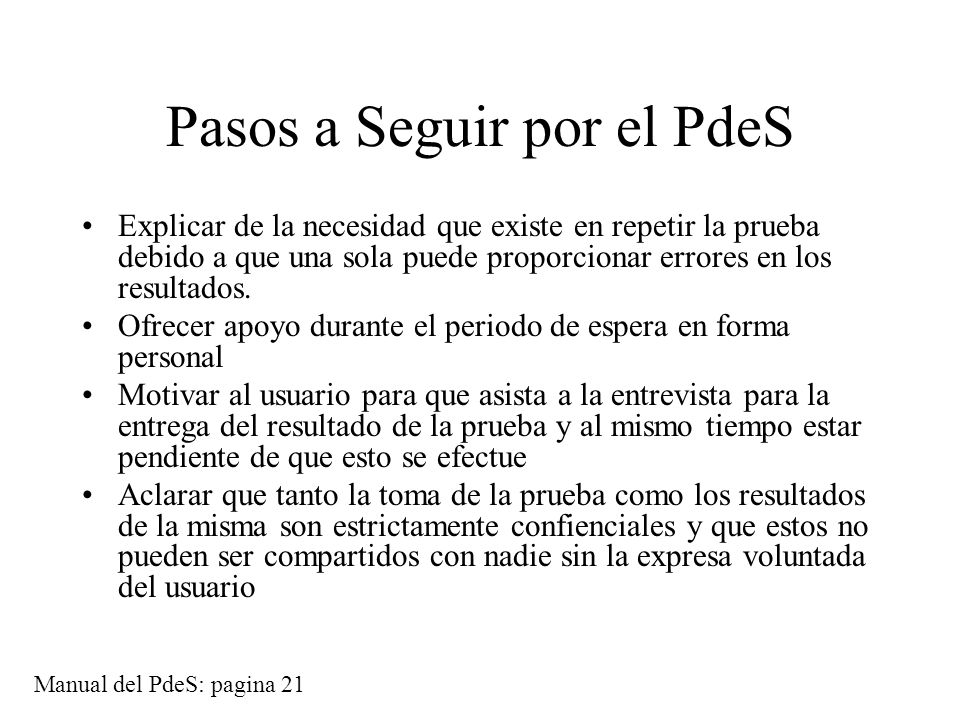 Pasos a Seguir por el PdeS

• Explicar de la necesidad que existe en repetir la prueba debido a que una sola puede proporcionar errores en los resultados.
• Ofrecer apoyo durante el periodo de espera en forma personal
• Motivar al usuario para que asista a la entrevista para la entrega del resultado de la prueba y al mismo tiempo estar pendiente de que esto se efectue
• Aclarar que tanto la toma de la prueba como los resultados de la misma son estrictamente confienciales y que estos no pueden ser compartidos con nadie sin la expresa voluntada del usuario

Manual del PdeS: pagina 21